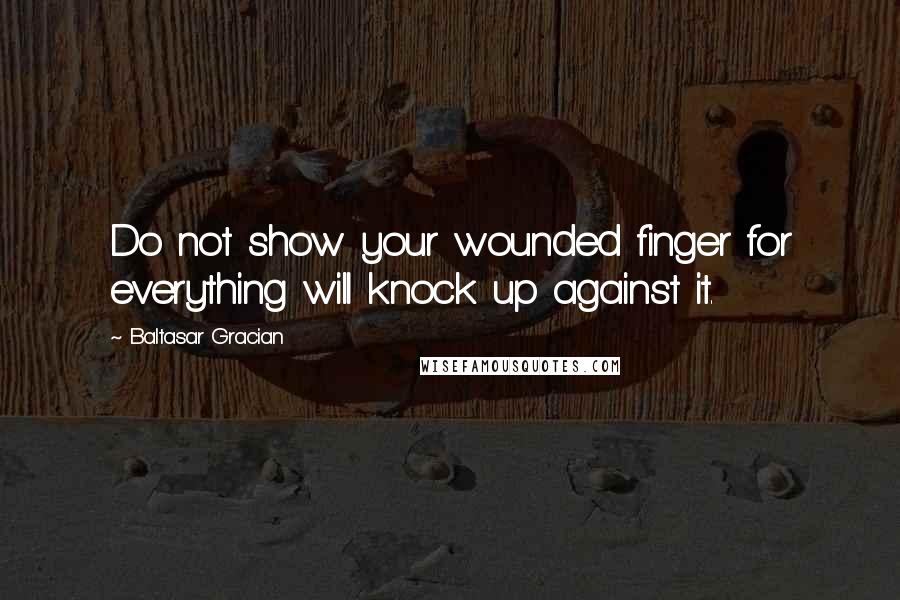 Do not show your wounded finger for everything will knock up against it.

~ Baltasar Gracian

WISEFAMOUSQUOTES.COM